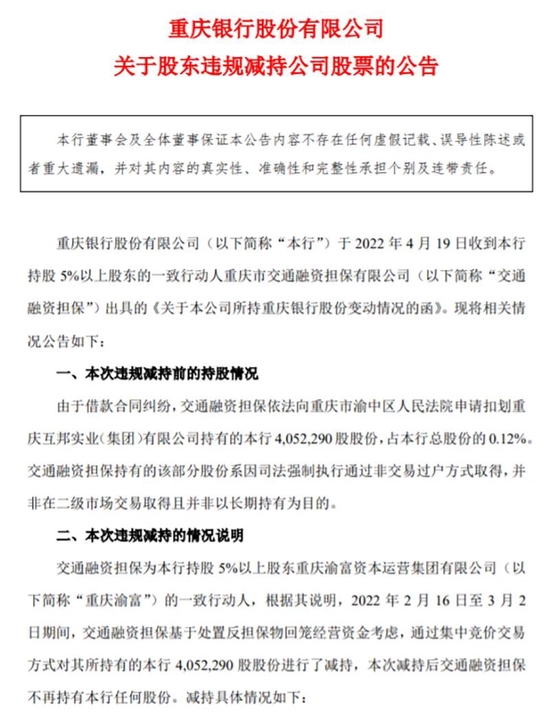 重庆银行股份有限公司
关于股东违规减持公司股票的公告

本行董事会及全体董事保证本公告内容不存在任何虚假记载、误导性陈述或者重大遗漏，并对其内容的真实性、准确性和完整性承担个别及连带责任。

重庆银行股份有限公司（以下简称“本行”）于 2022 年 4 月 19 日收到本行持股 5%以上股东的一致行动人重庆市交通融资担保有限公司（以下简称“交通融资担保”）出具的《关于本公司所持重庆银行股份变动情况的函》。现将相关情况公告如下：

一、本次违规减持前的持股情况

由于借款合同纠纷，交通融资担保依法向重庆市渝中区人民法院申请扣划重庆互邦实业（集团）有限公司持有的本行 4,052,290 股股份，占本行总股份的 0.12%。交通融资担保持有的该部分股份系因司法强制执行通过非交易过户方式取得，并非在二级市场交易取得且并非以长期持有为目的。

二、本次违规减持的情况说明

交通融资担保为本行持股 5%以上股东重庆渝富资本运营集团有限公司（以下简称“重庆渝富”）的一致行动人，根据其说明，2022 年 2 月 16 日至 3 月 2 日期间，交通融资担保基于处置反担保物回笼经营资金考虑，通过集中竞价交易方式对其所持有的本行 4,052,290 股股份进行了减持，本次减持后交通融资担保不再持有本行任何股份。减持具体情况如下：